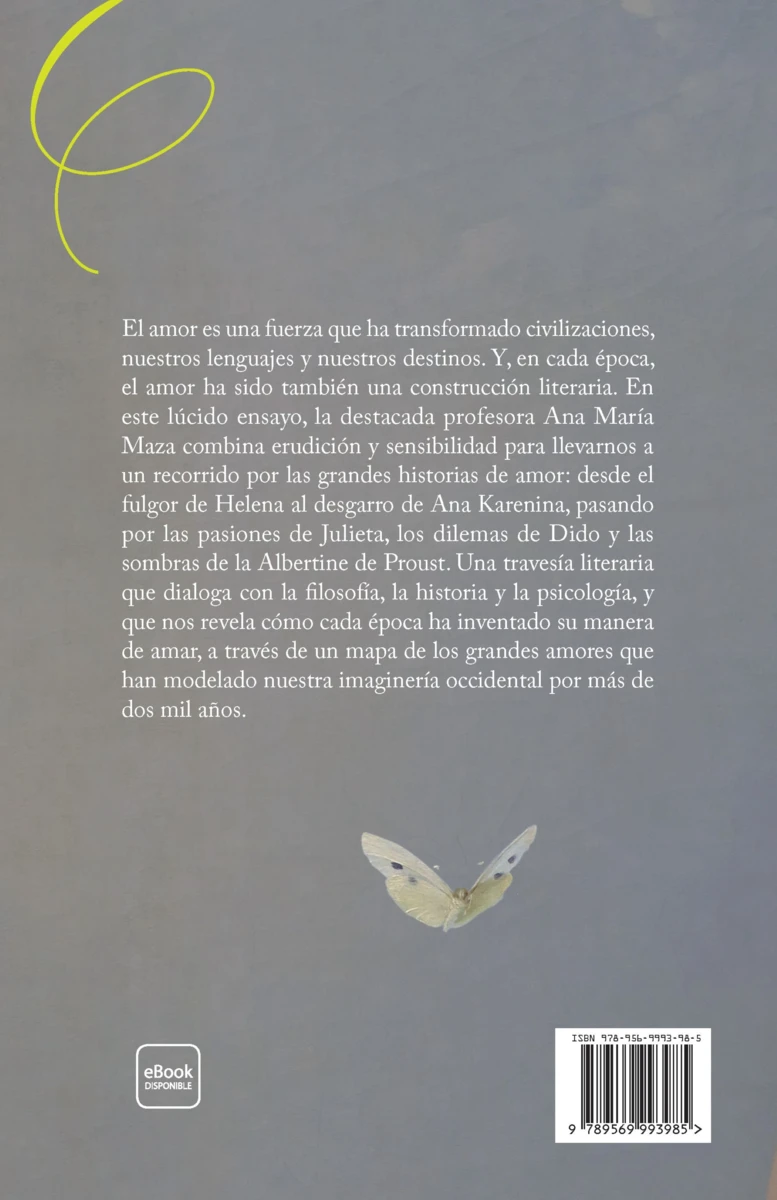 El amor es una fuerza que ha transformado civilizaciones, nuestros lenguajes y nuestros destinos. Y, en cada época, el amor ha sido también una construcción literaria. En este lúcido ensayo, la destacada profesora Ana María Maza combina erudición y sensibilidad para llevarnos a un recorrido por las grandes historias de amor: desde el fulgor de Helena al desgarro de Ana Karenina, pasando por las pasiones de Julieta, los dilemas de Dido y las sombras de la Albertine de Proust. Una travesía literaria que dialoga con la filosofía, la historia y la psicología, y que nos revela cómo cada época ha inventado su manera de amar, a través de un mapa de los grandes amores que han modelado nuestra imaginería occidental por más de dos mil años.

eBook
DISPONIBLE

ISBN 978-956-9993-98-5

9 789569 993985 >